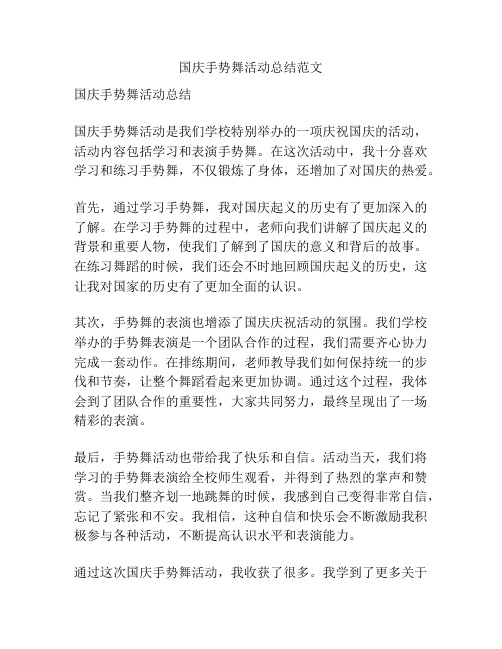 国庆手势舞活动总结范文

国庆手势舞活动总结

国庆手势舞活动是我们学校特别举办的一项庆祝国庆的活动，活动内容包括学习和表演手势舞。在这次活动中，我十分喜欢学习和练习手势舞，不仅锻炼了身体，还增加了对国庆的热爱。

首先，通过学习手势舞，我对国庆起义的历史有了更加深入的了解。在学习手势舞的过程中，老师向我们讲解了国庆起义的背景和重要人物，使我们了解到了国庆的意义和背后的故事。在练习舞蹈的时候，我们还会不时地回顾国庆起义的历史，这让我对国家的历史有了更加全面的认识。

其次，手势舞的表演也增添了国庆庆祝活动的氛围。我们学校举办的手势舞表演是一个团队合作的过程，我们需要齐心协力完成一套动作。在排练期间，老师教导我们如何保持统一的步伐和节奏，让整个舞蹈看起来更加协调。通过这个过程，我体会到了团队合作的重要性，大家共同努力，最终呈现出了一场精彩的表演。

最后，手势舞活动也带给我了快乐和自信。活动当天，我们将学习的手势舞表演给全校师生观看，并得到了热烈的掌声和赞赏。当我们整齐划一地跳舞的时候，我感到自己变得非常自信，忘记了紧张和不安。我相信，这种自信和快乐会不断激励我积极参与各种活动，不断提高认识水平和表演能力。

通过这次国庆手势舞活动，我收获了很多。我学到了更多关于